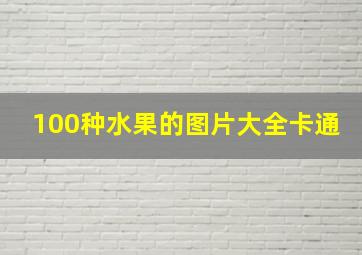 100种水果的图片大全卡通